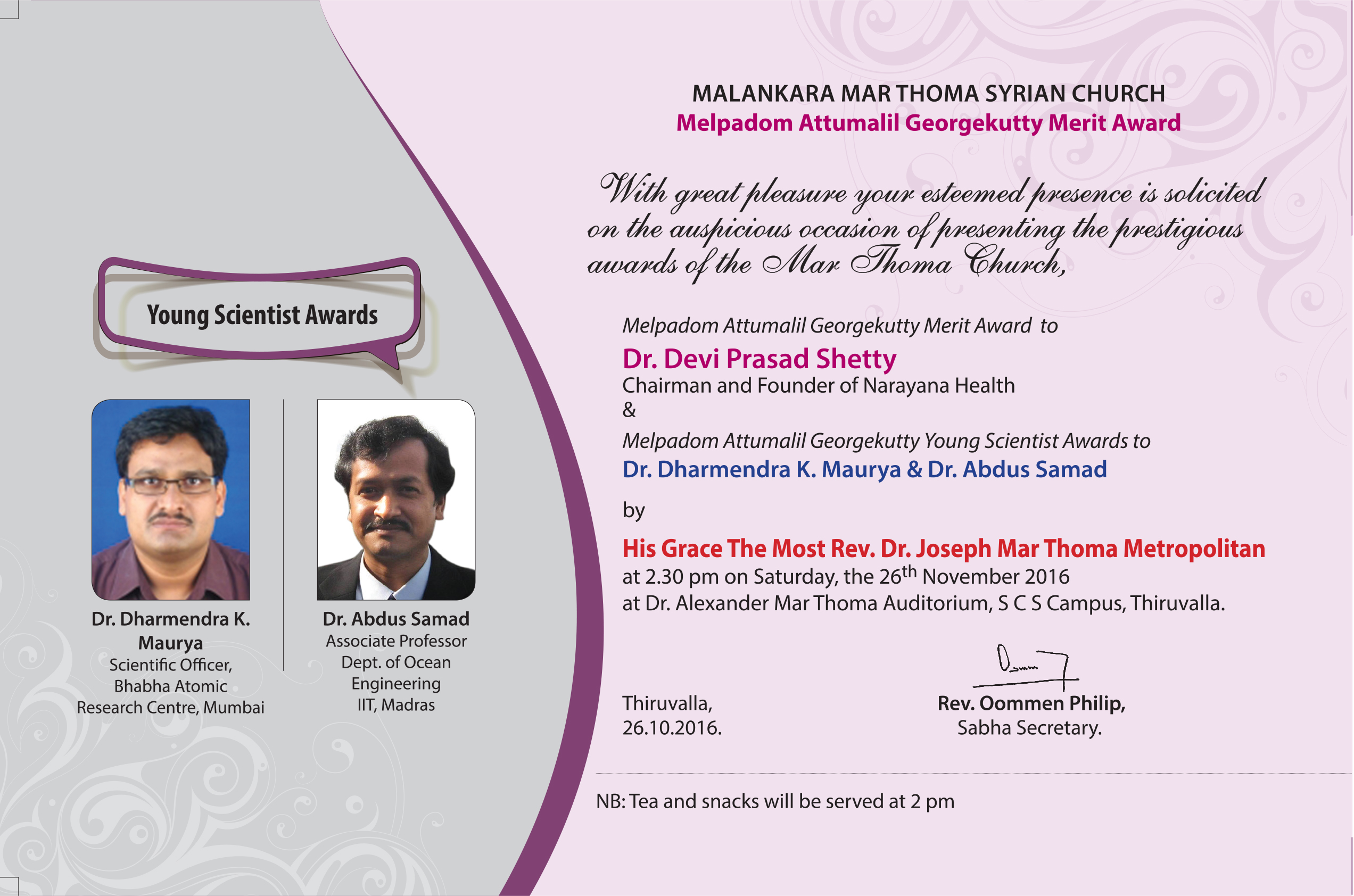 Young Scientist Awards

Dr. Dharmendra K. Maurya
Scientific Officer, Bhabha Atomic Research Centre, Mumbai

Dr. Abdus Samad
Associate Professor
Dept. of Ocean Engineering
IIT, Madras

MALANKARA MAR THOMA SYRIAN CHURCH
Melpadom Attumalil Georgekutty Merit Award

With great pleasure your esteemed presence is solicited on the auspicious occasion of presenting the prestigious awards of the Mar Thoma Church,

Melpadom Attumalil Georgekutty Merit Award to
Dr. Devi Prasad Shetty
Chairman and Founder of Narayana Health
&
Melpadom Attumalil Georgekutty Young Scientist Awards to
Dr. Dharmendra K. Maurya & Dr. Abdus Samad

by

His Grace The Most Rev. Dr. Joseph Mar Thoma Metropolitan
at 2.30 pm on Saturday, the 26$^{th}$ November 2016
at Dr. Alexander Mar Thoma Auditorium, S C S Campus, Thiruvalla.

Thiruvalla,
26.10.2016.

Rev. Oommen Philip,
Sabha Secretary.

NB: Tea and snacks will be served at 2 pm